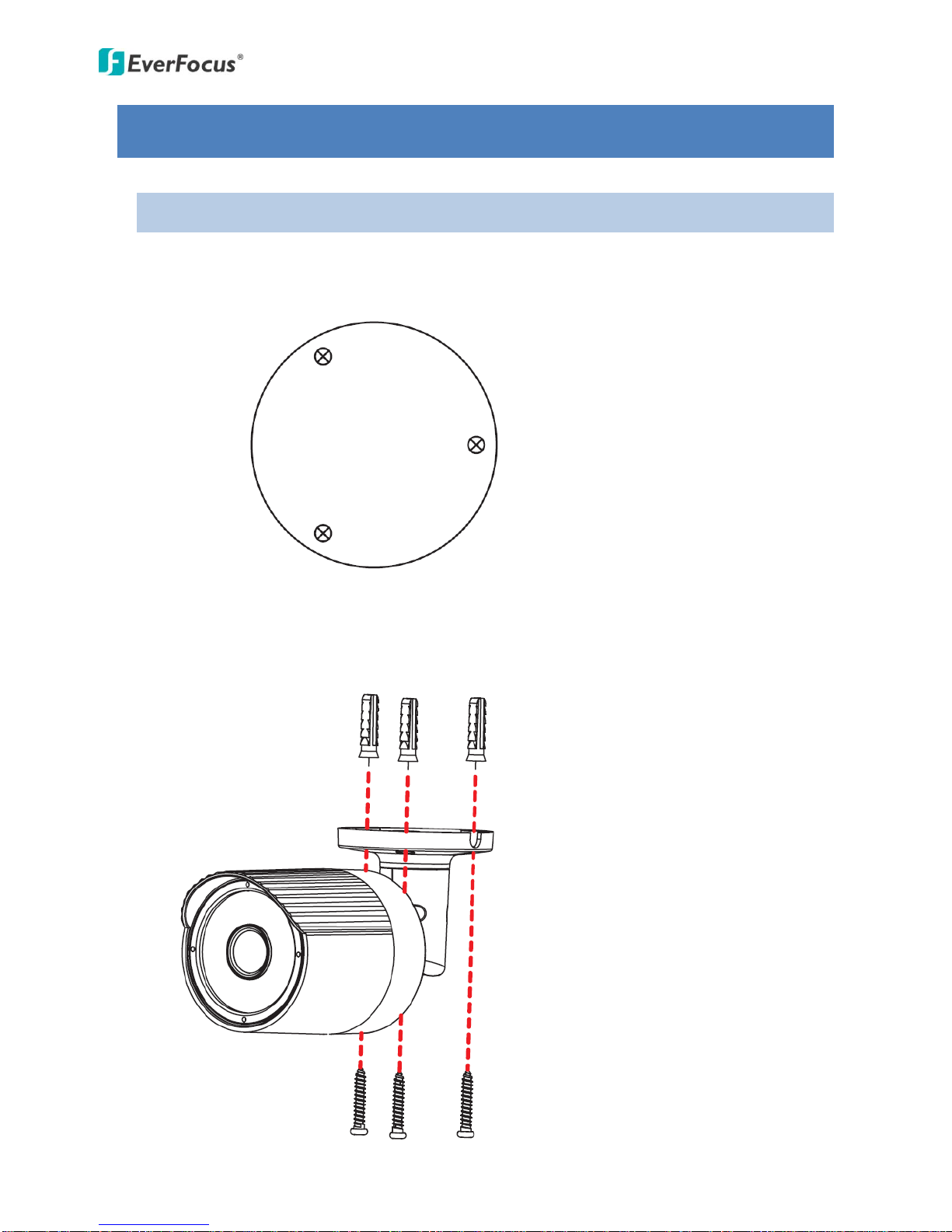 EverFocus®